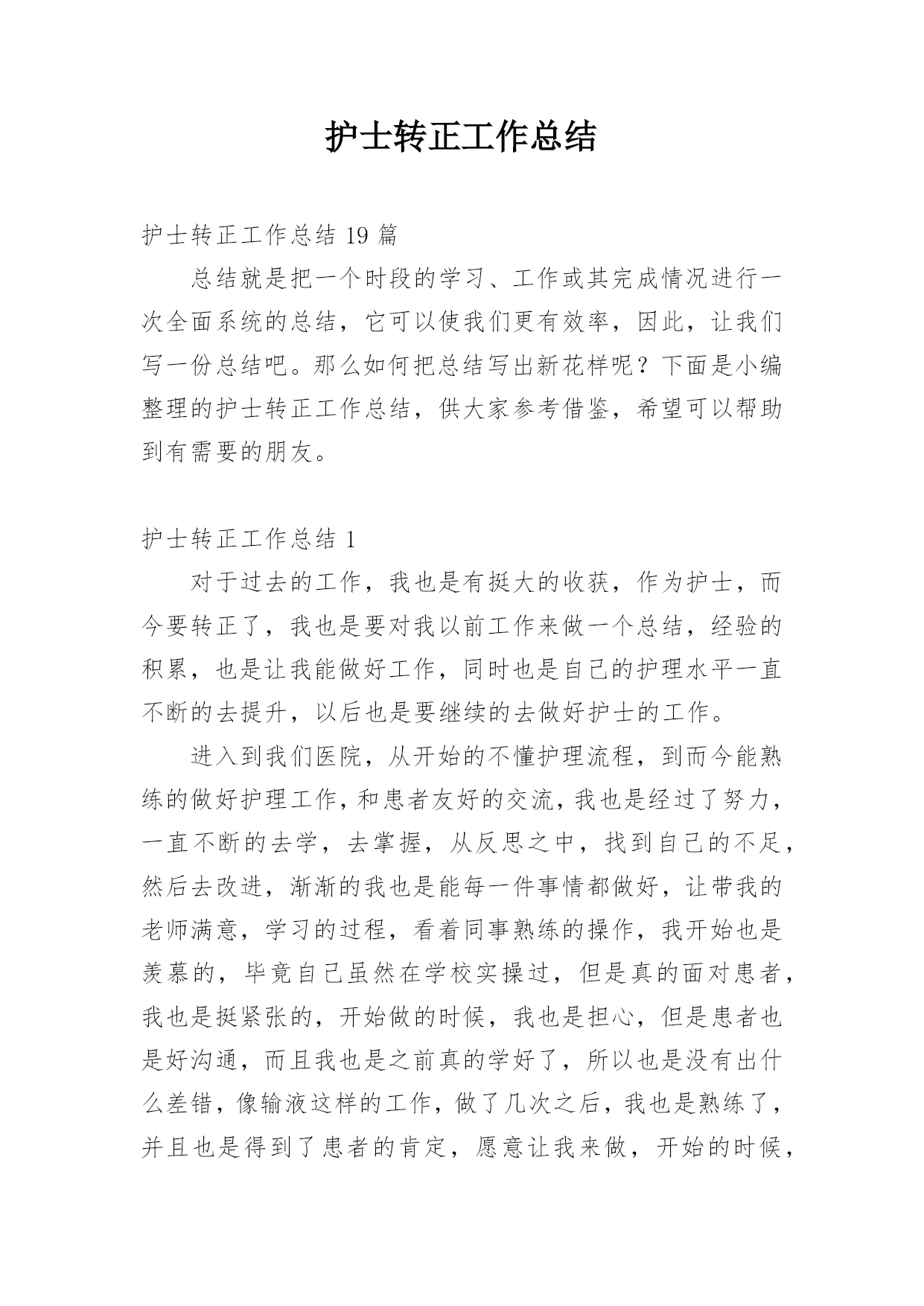 护士转正工作总结

护士转正工作总结 19 篇

总结就是把一个时段的学习、工作或其完成情况进行一次全面系统的总结，它可以使我们更有效率，因此，让我们写一份总结吧。那么如何把总结写出新花样呢？下面是小编整理的护士转正工作总结，供大家参考借鉴，希望可以帮助到有需要的朋友。

护士转正工作总结 1

对于过去的工作，我也是有挺大的收获，作为护士，而今要转正了，我也是要对我以前工作来做一个总结，经验的积累，也是让我能做好工作，同时也是自己的护理水平一直不断的去提升，以后也是要继续的去做好护士的工作。

进入到我们医院，从开始的不懂护理流程，到而今能熟练的做好护理工作，和患者友好的交流，我也是经过了努力，一直不断的去学，去掌握，从反思之中，找到自己的不足，然后去改进，渐渐的我也是能每一件事情都做好，让带我的老师满意，学习的过程，看着同事熟练的操作，我开始也是羡慕的，毕竟自己虽然在学校实操过，但是真的面对患者，我也是挺紧张的，开始做的时候，我也是担心，但是患者也是好沟通，而且我也是之前真的学好了，所以也是没有出什么差错，像输液这样的工作，做了几次之后，我也是熟练了，并且也是得到了患者的肯定，愿意让我来做，开始的时候，